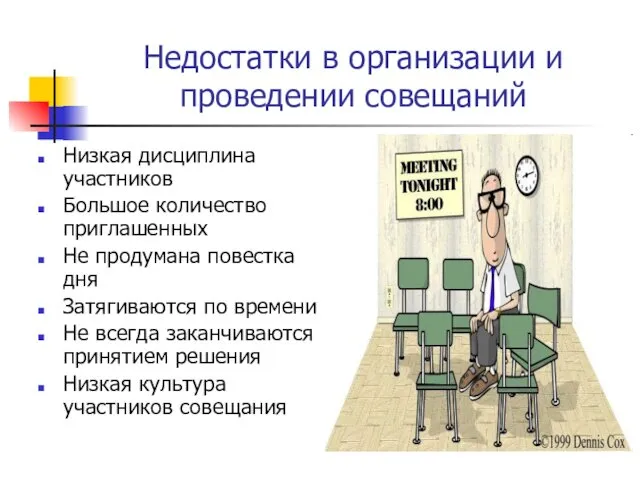 Недостатки в организации и проведении совещаний

- Низкая дисциплина участников
- Большое количество приглашенных
- Не продумана повестка дня
- Затягиваются по времени
- Не всегда заканчиваются принятием решения
- Низкая культура участников совещания

MEETING TONIGHT 8:00

©1999 Dennis Cox